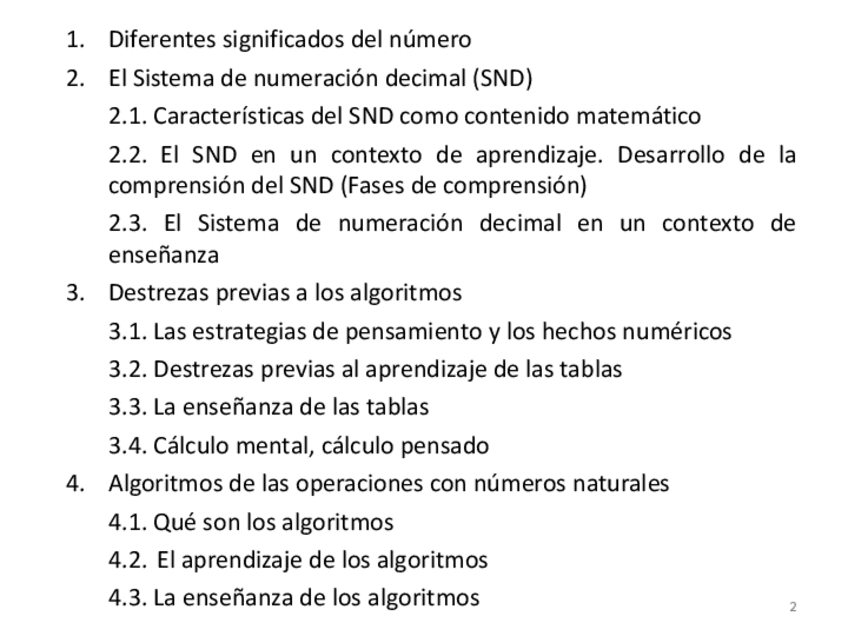 1. Diferentes significados del número
2. El Sistema de numeración decimal (SND)
2.1. Características del SND como contenido matemático
2.2. El SND en un contexto de aprendizaje. Desarrollo de la comprensión del SND (Fases de comprensión)
2.3. El Sistema de numeración decimal en un contexto de enseñanza
3. Destrezas previas a los algoritmos
3.1. Las estrategias de pensamiento y los hechos numéricos
3.2. Destrezas previas al aprendizaje de las tablas
3.3. La enseñanza de las tablas
3.4. Cálculo mental, cálculo pensado
4. Algoritmos de las operaciones con números naturales
4.1. Qué son los algoritmos
4.2. El aprendizaje de los algoritmos
4.3. La enseñanza de los algoritmos

2